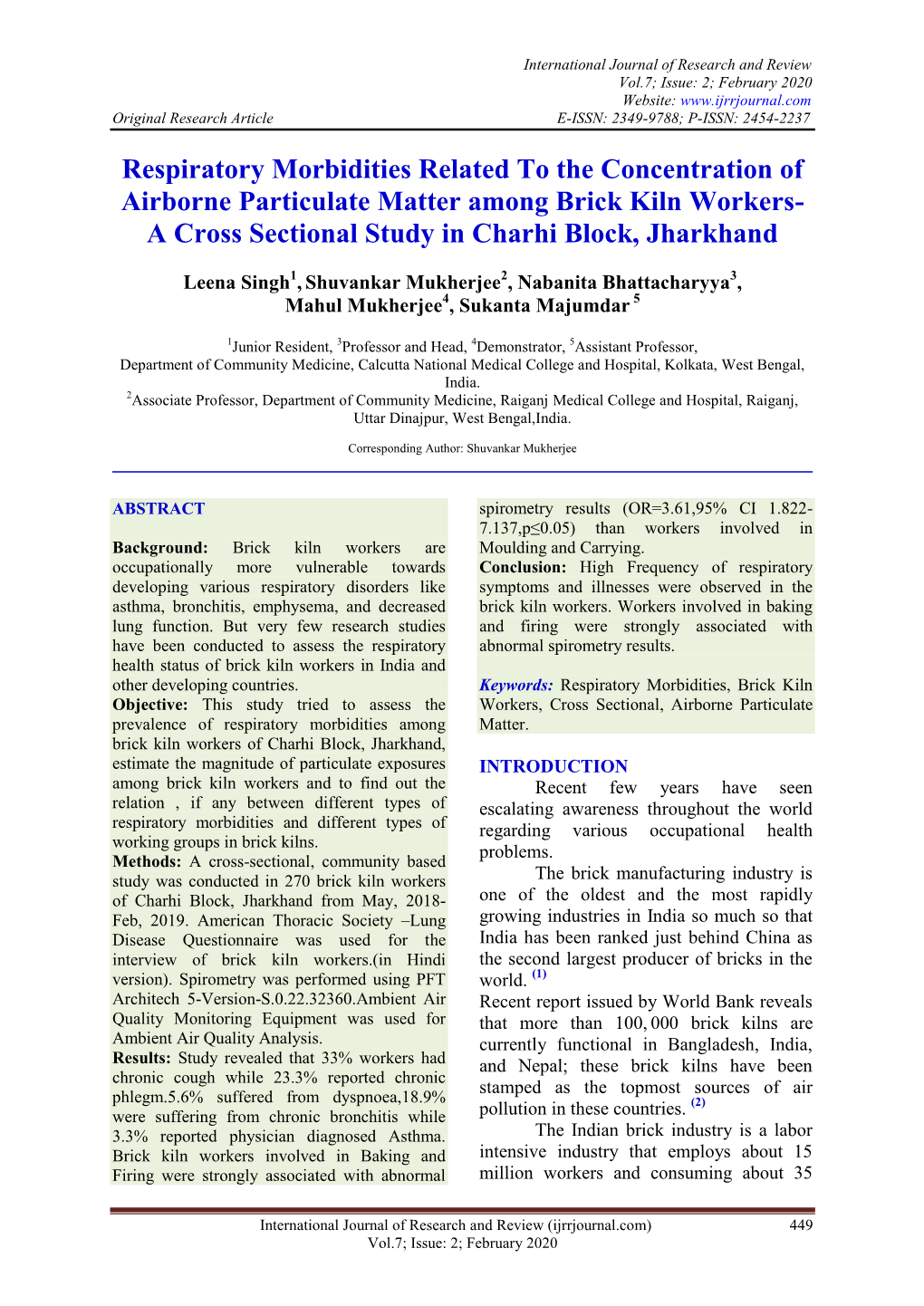 International Journal of Research and Review
Vol.7; Issue: 2; February 2020
Website: www.ijrrjournal.com
Original Research Article
E-ISSN: 2349-9788; P-ISSN: 2454-2237

Respiratory Morbidities Related To the Concentration of Airborne Particulate Matter among Brick Kiln Workers- A Cross Sectional Study in Charhi Block, Jharkhand

Leena Singh$^1$, Shuvankar Mukherjee$^2$, Nabanita Bhattacharyya$^3$, Mahul Mukherjee$^4$, Sukanta Majumdar $^5$

$^1$Junior Resident, $^3$Professor and Head, $^4$Demonstrator, $^5$Assistant Professor, Department of Community Medicine, Calcutta National Medical College and Hospital, Kolkata, West Bengal, India.
$^2$Associate Professor, Department of Community Medicine, Raiganj Medical College and Hospital, Raiganj, Uttar Dinajpur, West Bengal,India.

Corresponding Author: Shuvankar Mukherjee

ABSTRACT

Background: Brick kiln workers are occupationally more vulnerable towards developing various respiratory disorders like asthma, bronchitis, emphysema, and decreased lung function. But very few research studies have been conducted to assess the respiratory health status of brick kiln workers in India and other developing countries.
Objective: This study tried to assess the prevalence of respiratory morbidities among brick kiln workers of Charhi Block, Jharkhand, estimate the magnitude of particulate exposures among brick kiln workers and to find out the relation , if any between different types of respiratory morbidities and different types of working groups in brick kilns.
Methods: A cross-sectional, community based study was conducted in 270 brick kiln workers of Charhi Block, Jharkhand from May, 2018-Feb, 2019. American Thoracic Society –Lung Disease Questionnaire was used for the interview of brick kiln workers.(in Hindi version). Spirometry was performed using PFT Architech 5-Version-S.0.22.32360.Ambient Air Quality Monitoring Equipment was used for Ambient Air Quality Analysis.
Results: Study revealed that 33% workers had chronic cough while 23.3% reported chronic phlegm.5.6% suffered from dyspnoea,18.9% were suffering from chronic bronchitis while 3.3% reported physician diagnosed Asthma. Brick kiln workers involved in Baking and Firing were strongly associated with abnormal spirometry results (OR=3.61,95% CI 1.822-7.137,p≤0.05) than workers involved in Moulding and Carrying.
Conclusion: High Frequency of respiratory symptoms and illnesses were observed in the brick kiln workers. Workers involved in baking and firing were strongly associated with abnormal spirometry results.

Keywords: Respiratory Morbidities, Brick Kiln Workers, Cross Sectional, Airborne Particulate Matter.

INTRODUCTION
Recent few years have seen escalating awareness throughout the world regarding various occupational health problems.
The brick manufacturing industry is one of the oldest and the most rapidly growing industries in India so much so that India has been ranked just behind China as the second largest producer of bricks in the world. $^{(1)}$
Recent report issued by World Bank reveals that more than 100, 000 brick kilns are currently functional in Bangladesh, India, and Nepal; these brick kilns have been stamped as the topmost sources of air pollution in these countries. $^{(2)}$
The Indian brick industry is a labor intensive industry that employs about 15 million workers and consuming about 35

International Journal of Research and Review (ijrrjournal.com) 449
Vol.7; Issue: 2; February 2020